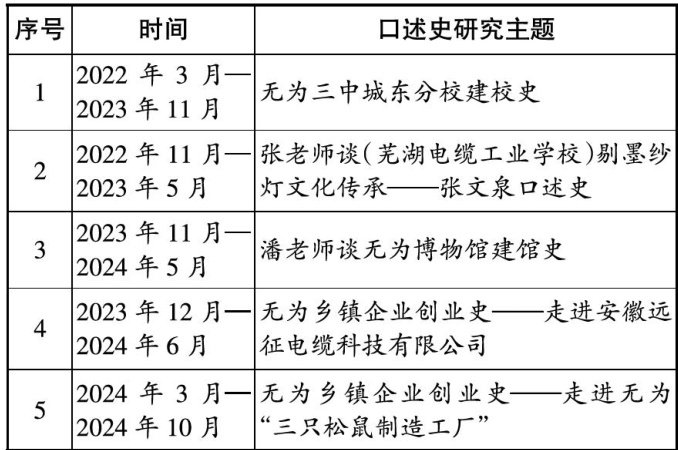 | 序号 | 时间 | 口述史研究主题 |
|---|---|---|
| 1 | 2022 年 3 月—2023 年 11 月 | 无为三中城东分校建校史 |
| 2 | 2022 年 11 月—2023 年 5 月 | 张老师谈(芜湖电缆工业学校)剔墨纱灯文化传承——张文泉口述史 |
| 3 | 2023 年 11 月—2024 年 5 月 | 潘老师谈无为博物馆建馆史 |
| 4 | 2023 年 12 月—2024 年 6 月 | 无为乡镇企业创业史——走进安徽远征电缆科技有限公司 |
| 5 | 2024 年 3 月—2024 年 10 月 | 无为乡镇企业创业史——走进无为“三只松鼠制造工厂” |